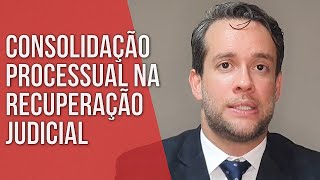 CONSOLIDAÇÃO PROCESSUAL NA RECUPERAÇÃO JUDICIAL